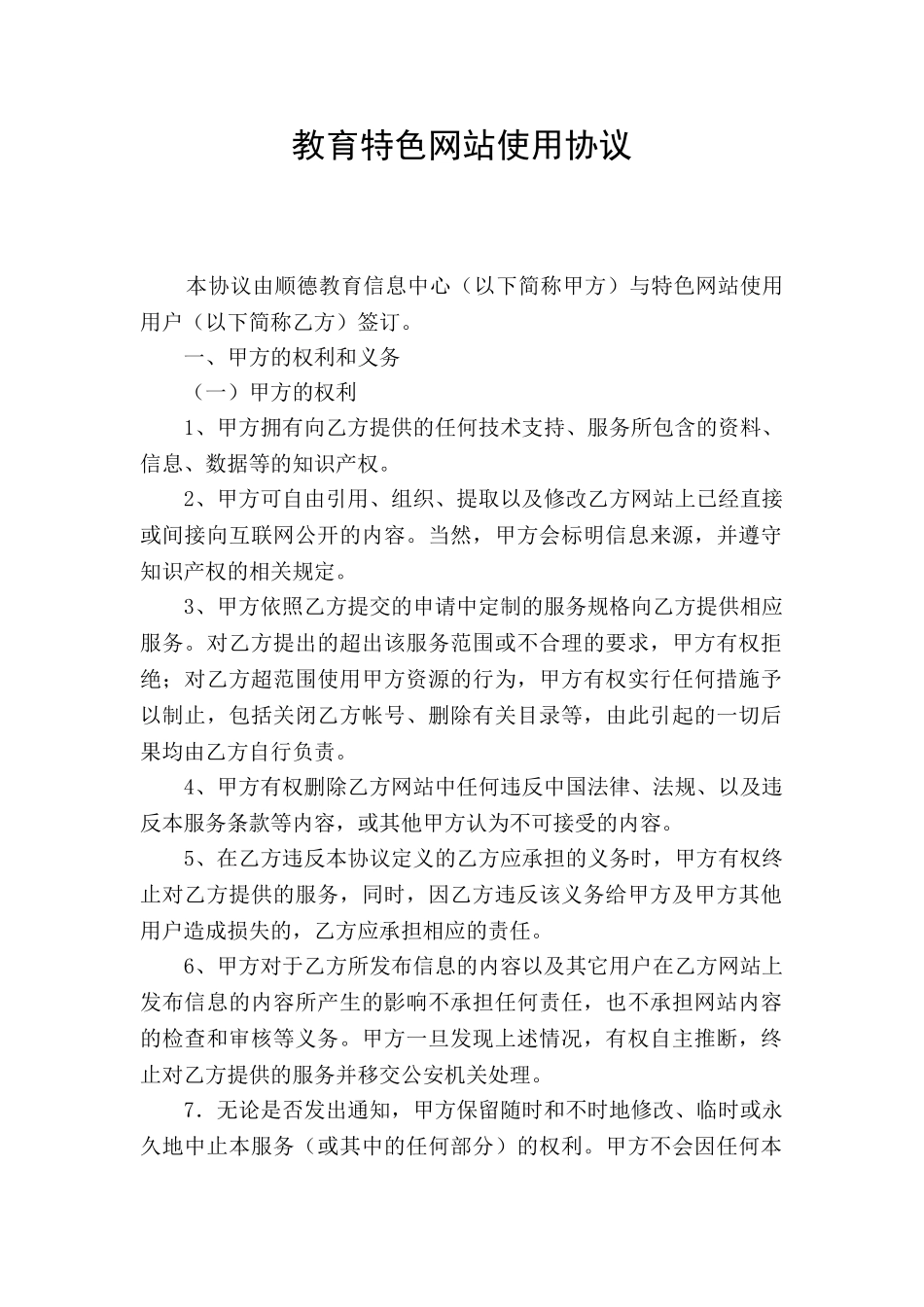 教育特色网站使用协议

本协议由顺德教育信息中心（以下简称甲方）与特色网站使用用户（以下简称乙方）签订。

一、甲方的权利和义务

（一）甲方的权利

1、甲方拥有向乙方提供的任何技术支持、服务所包含的资料、信息、数据等的知识产权。

2、甲方可自由引用、组织、提取以及修改乙方网站上已经直接或间接向互联网公开的内容。当然，甲方会标明信息来源，并遵守知识产权的相关规定。

3、甲方依照乙方提交的申请中定制的服务规格向乙方提供相应服务。对乙方提出的超出该服务范围或不合理的要求，甲方有权拒绝；对乙方超范围使用甲方资源的行为，甲方有权实行任何措施予以制止，包括关闭乙方帐号、删除有关目录等，由此引起的一切后果均由乙方自行负责。

4、甲方有权删除乙方网站中任何违反中国法律、法规、以及违反本服务条款等内容，或其他甲方认为不可接受的内容。

5、在乙方违反本协议定义的乙方应承担的义务时，甲方有权终止对乙方提供的服务，同时，因乙方违反该义务给甲方及甲方其他用户造成损失的，乙方应承担相应的责任。

6、甲方对于乙方所发布信息的内容以及其它用户在乙方网站上发布信息的内容所产生的影响不承担任何责任，也不承担网站内容的检查和审核等义务。甲方一旦发现上述情况，有权自主推断，终止对乙方提供的服务并移交公安机关处理。

7．无论是否发出通知，甲方保留随时和不时地修改、临时或永久地中止本服务（或其中的任何部分）的权利。甲方不会因任何本